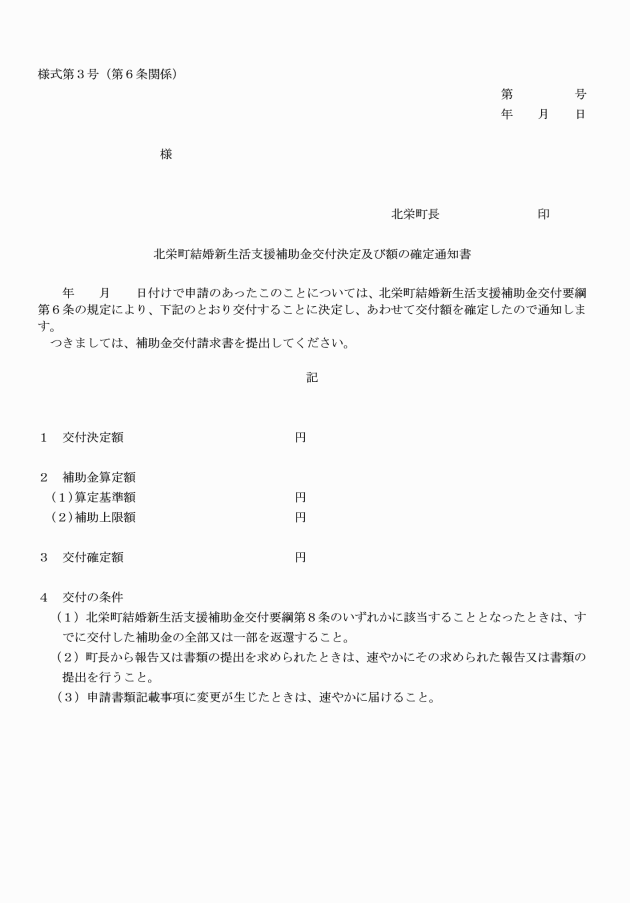 様式第3号（第6条関係）

第　　号
年　月　日

様

北栄町長　　　印

北栄町結婚新生活支援補助金交付決定及び額の確定通知書

年　月　日付けで申請のあったこのことについては、北栄町結婚新生活支援補助金交付要綱第6条の規定により、下記のとおり交付することに決定し、あわせて交付額を確定したので通知します。

つきましては、補助金交付請求書を提出してください。

記

1　交付決定額　　円

2　補助金算定額
（1）算定基準額　　円
（2）補助上限額　　円

3　交付確定額　　円

4　交付の条件
（1）北栄町結婚新生活支援補助金交付要綱第8条のいずれかに該当することとなったときは、すでに交付した補助金の全部又は一部を返還すること。
（2）町長から報告又は書類の提出を求められたときは、速やかにその求められた報告又は書類の提出を行うこと。
（3）申請書類記載事項に変更が生じたときは、速やかに届けること。